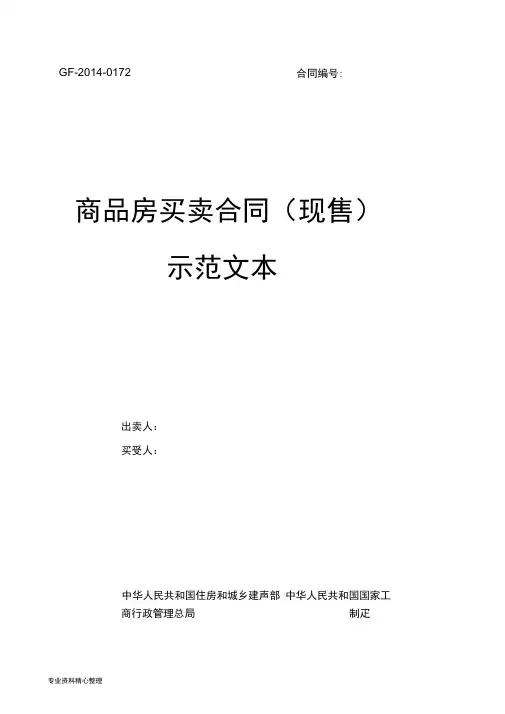 GF-2014-0172 合同编号：

商品房买卖合同（现售）

示范文本

出卖人：

买受人：

中华人民共和国住房和城乡建声部 中华人民共和国国家工商行政管理总局 制疋

专业资料精心整理